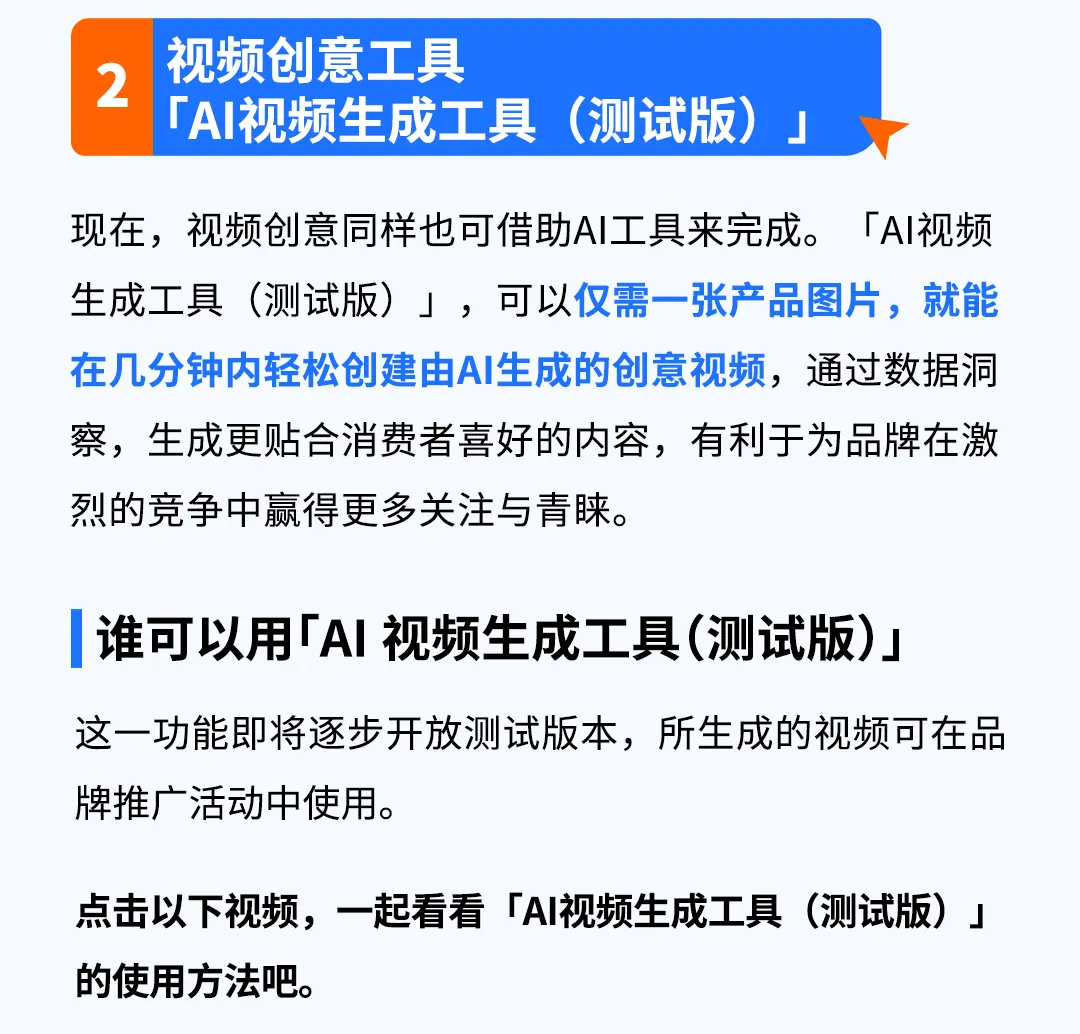 2

视频创意工具
「AI视频生成工具（测试版）」

现在，视频创意同样也可借助AI工具来完成。「AI视频生成工具（测试版）」，可以仅需一张产品图片，就能在几分钟内轻松创建由AI生成的创意视频，通过数据洞察，生成更贴合消费者喜好的内容，有利于为品牌在激烈的竞争中赢得更多关注与青睐。

谁可以用「AI 视频生成工具（测试版）」

这一功能即将逐步开放测试版本，所生成的视频可在品牌推广活动中使用。

点击以下视频，一起看看「AI视频生成工具（测试版）」的使用方法吧。